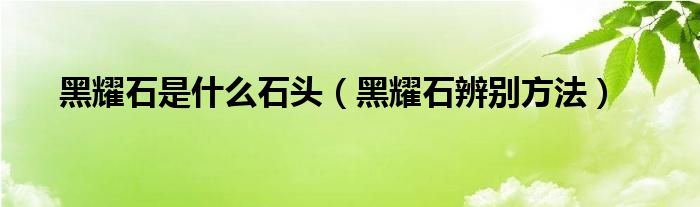 黑耀石是什么石头（黑耀石辨别方法）